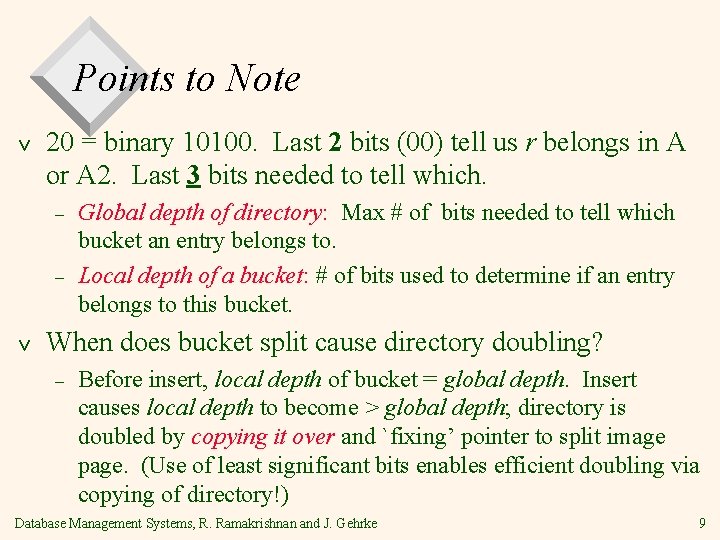 Points to Note

v 20 = binary 10100. Last 2 bits (00) tell us r belongs in A or A2. Last 3 bits needed to tell which.

– Global depth of directory: Max # of bits needed to tell which bucket an entry belongs to.

– Local depth of a bucket: # of bits used to determine if an entry belongs to this bucket.

v When does bucket split cause directory doubling?

– Before insert, local depth of bucket = global depth. Insert causes local depth to become > global depth; directory is doubled by copying it over and `fixing' pointer to split image page. (Use of least significant bits enables efficient doubling via copying of directory!)

Database Management Systems, R. Ramakrishnan and J. Gehrke

9